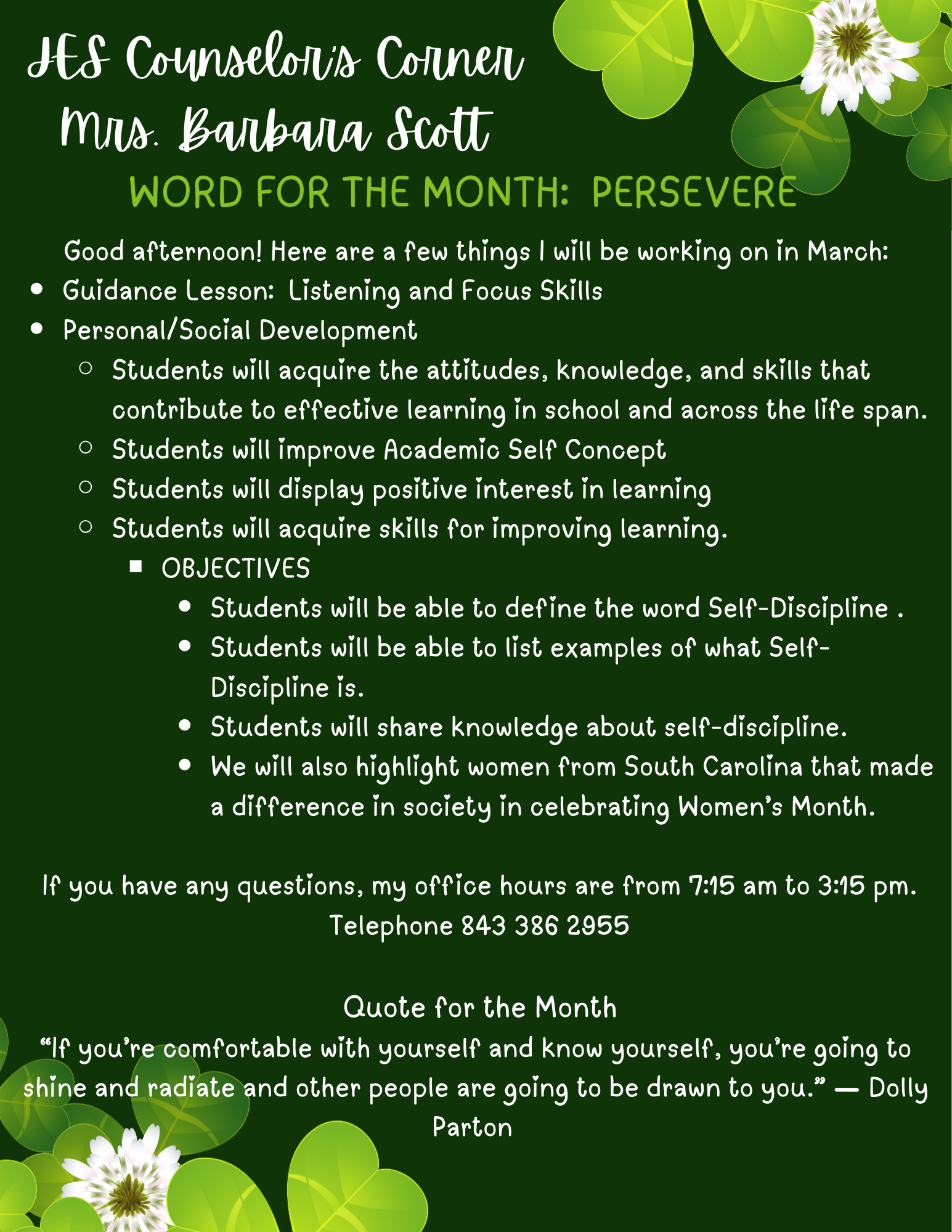 JES Counselor's Corner
Mrs. Barbara Scott

WORD FOR THE MONTH: PERSEVERE

Good afternoon! Here are a few things I will be working on in March:

- Guidance Lesson: Listening and Focus Skills
- Personal/Social Development
  - Students will acquire the attitudes, knowledge, and skills that contribute to effective learning in school and across the life span.
  - Students will improve Academic Self Concept
  - Students will display positive interest in learning
  - Students will acquire skills for improving learning.
    - OBJECTIVES
      - Students will be able to define the word Self-Discipline .
      - Students will be able to list examples of what Self-Discipline is.
      - Students will share knowledge about self-discipline.
      - We will also highlight women from South Carolina that made a difference in society in celebrating Women's Month.

If you have any questions, my office hours are from 7:15 am to 3:15 pm.
Telephone 843 386 2955

Quote for the Month
"If you're comfortable with yourself and know yourself, you're going to shine and radiate and other people are going to be drawn to you." — Dolly Parton